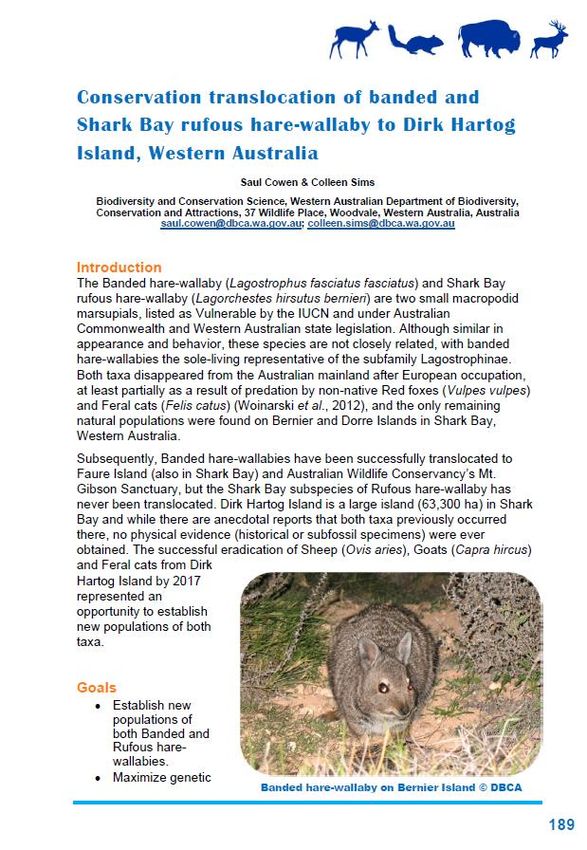 Conservation translocation of banded and Shark Bay rufous hare-wallaby to Dirk Hartog Island, Western Australia

Saul Cowen & Colleen Sims

Biodiversity and Conservation Science, Western Australian Department of Biodiversity, Conservation and Attractions, 37 Wildlife Place, Woodvale, Western Australia, Australia saul.cowen@dbca.wa.gov.au; colleen.sims@dbca.wa.gov.au

Introduction
The Banded hare-wallaby (Lagostrophus fasciatus fasciatus) and Shark Bay rufous hare-wallaby (Lagorchestes hirsutus bernieri) are two small macropodid marsupials, listed as Vulnerable by the IUCN and under Australian Commonwealth and Western Australian state legislation. Although similar in appearance and behavior, these species are not closely related, with banded hare-wallabies the sole-living representative of the subfamily Lagostrophinae. Both taxa disappeared from the Australian mainland after European occupation, at least partially as a result of predation by non-native Red foxes (Vulpes vulpes) and Feral cats (Felis catus) (Woinarski et al., 2012), and the only remaining natural populations were found on Bernier and Dorre Islands in Shark Bay, Western Australia.

Subsequently, Banded hare-wallabies have been successfully translocated to Faure Island (also in Shark Bay) and Australian Wildlife Conservancy's Mt. Gibson Sanctuary, but the Shark Bay subspecies of Rufous hare-wallaby has never been translocated. Dirk Hartog Island is a large island (63,300 ha) in Shark Bay and while there are anecdotal reports that both taxa previously occurred there, no physical evidence (historical or subfossil specimens) were ever obtained. The successful eradication of Sheep (Ovis aries), Goats (Capra hircus) and Feral cats from Dirk Hartog Island by 2017 represented an opportunity to establish new populations of both taxa.

Goals
• Establish new populations of both Banded and Rufous hare-wallabies.
• Maximize genetic

Banded hare-wallaby on Bernier Island © DBCA

189